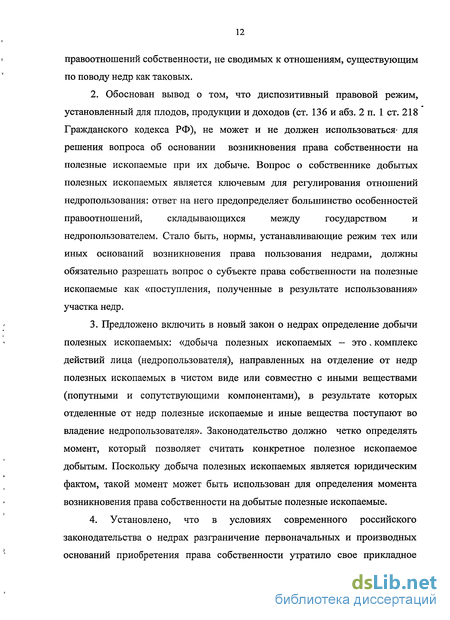 12

правоотношений собственности, не сводимых к отношениям, существующим по поводу недр как таковых.

2. Обоснован вывод о том, что диспозитивный правовой режим, установленный для плодов, продукции и доходов (ст. 136 и абз. 2 п. 1 ст. 218 Гражданского кодекса РФ), не может и не должен использоваться для решения вопроса об основании возникновения права собственности на полезные ископаемые при их добыче. Вопрос о собственнике добытых полезных ископаемых является ключевым для регулирования отношений недропользования: ответ на него предопределяет большинство особенностей правоотношений, складывающихся между государством и недропользователем. Стало быть, нормы, устанавливающие режим тех или иных оснований возникновения права пользования недрами, должны обязательно разрешать вопрос о субъекте права собственности на полезные ископаемые как «поступления, полученные в результате использования» участка недр.

3. Предложено включить в новый закон о недрах определение добычи полезных ископаемых: «добыча полезных ископаемых – это комплекс действий лица (недропользователя), направленных на отделение от недр полезных ископаемых в чистом виде или совместно с иными веществами (попутными и сопутствующими компонентами), в результате которых отделенные от недр полезные ископаемые и иные вещества поступают во владение недропользователя». Законодательство должно четко определять момент, который позволяет считать конкретное полезное ископаемое добытым. Поскольку добыча полезных ископаемых является юридическим фактом, такой момент может быть использован для определения момента возникновения права собственности на добытые полезные ископаемые.

4. Установлено, что в условиях современного российского законодательства о недрах разграничение первоначальных и производных оснований приобретения права собственности утратило свое прикладное

dsLib.net
библиотека диссертаций